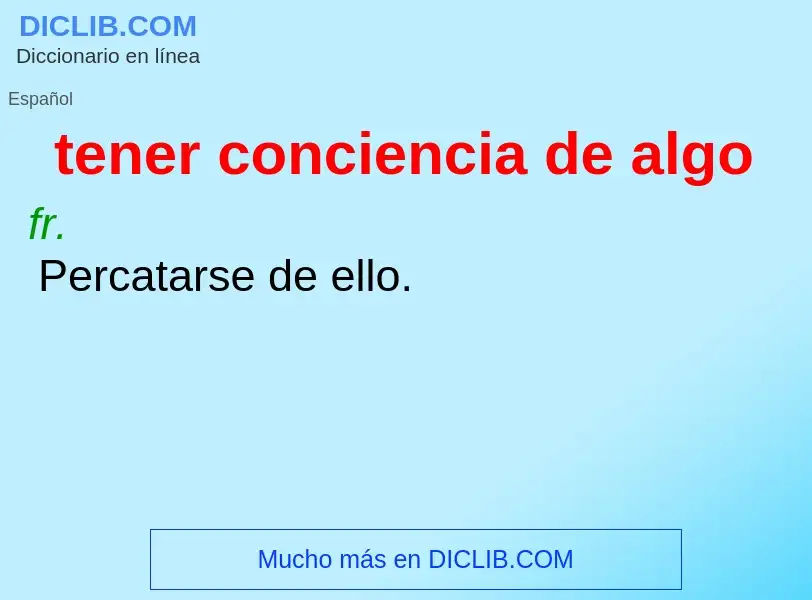 DICLIB.COM
Diccionario en línea

Español

tener conciencia de algo

fr.
Percatarse de ello.

Mucho más en DICLIB.COM